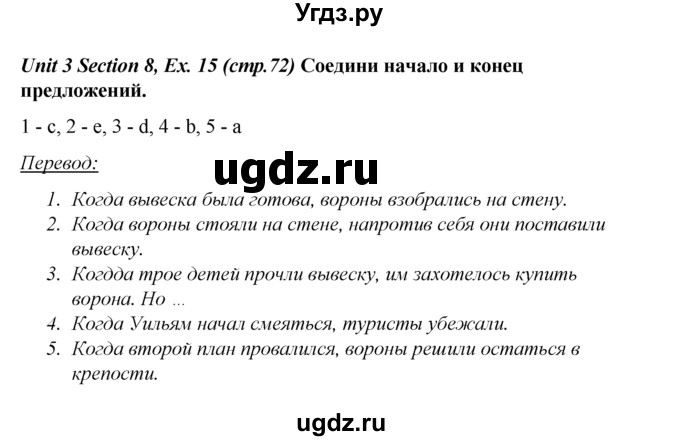 Угдз.ру

Unit 3 Section 8, Ex. 15 (стр.72) Соедини начало и конец предложений.

1 - c, 2 - e, 3 - d, 4 - b, 5 - a

Перевод:

ugdz.ru

1. Когда вывеска была готова, вороны взобрались на стену.
2. Когда вороны стояли на стене, напротив себя они поставили вывеску.
3. Когдда трое детей прочли вывеску, им захотелось купить ворона. Но ...
4. Когда Уильям начал смеяться, туристы убежали.
5. Когда второй план провалился, вороны решили остаться в крепости.

ugdz.ru